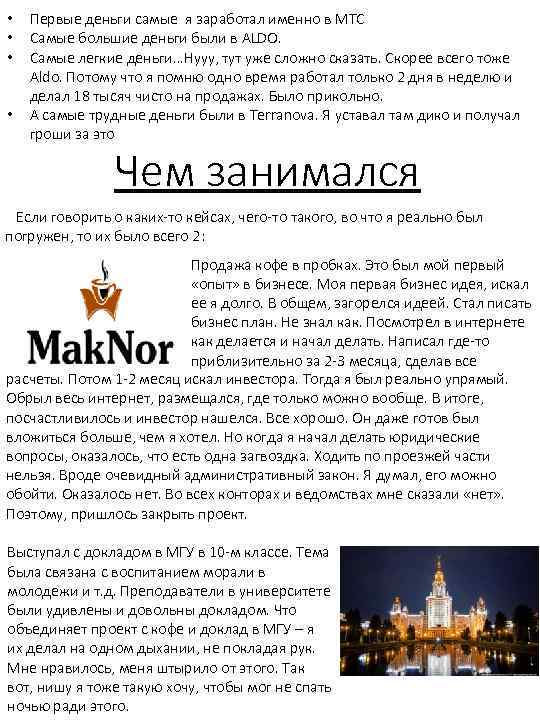 • Первые деньги самые я заработал именно в МТС
• Самые большие деньги были в ALDO.
• Самые легкие деньги…Нууу, тут уже сложно сказать. Скорее всего тоже Aldo. Потому что я помню одно время работал только 2 дня в неделю и делал 18 тысяч чисто на продажах. Было прикольно.
• А самые трудные деньги были в Terranova. Я уставал там дико и получал гроши за это

Чем занимался

Если говорить о каких-то кейсах, чего-то такого, во что я реально был погружен, то их было всего 2:

MakNor

Продажа кофе в пробках. Это был мой первый «опыт» в бизнесе. Моя первая бизнес идея, искал ее я долго. В общем, загорелся идеей. Стал писать бизнес план. Не знал как. Посмотрел в интернете как делается и начал делать. Написал где-то приблизительно за 2-3 месяца, сделав все расчеты. Потом 1-2 месяц искал инвестора. Тогда я был реально упрямый. Обрыл весь интернет, размещался, где только можно вообще. В итоге, посчастливилось и инвестор нашелся. Все хорошо. Он даже готов был вложиться больше, чем я хотел. Но когда я начал делать юридические вопросы, оказалось, что есть одна загвоздка. Ходить по проезжей части нельзя. Вроде очевидный административный закон. Я думал, его можно обойти. Оказалось нет. Во всех конторах и ведомствах мне сказали «нет». Поэтому, пришлось закрыть проект.

Выступал с докладом в МГУ в 10-м классе. Тема была связана с воспитанием морали в молодежи и т.д. Преподаватели в университете были удивлены и довольны докладом. Что объединяет проект с кофе и доклад в МГУ – я их делал на одном дыхании, не покладая рук. Мне нравилось, меня штырило от этого. Так вот, нишу я тоже такую хочу, чтобы мог не спать ночью ради этого.